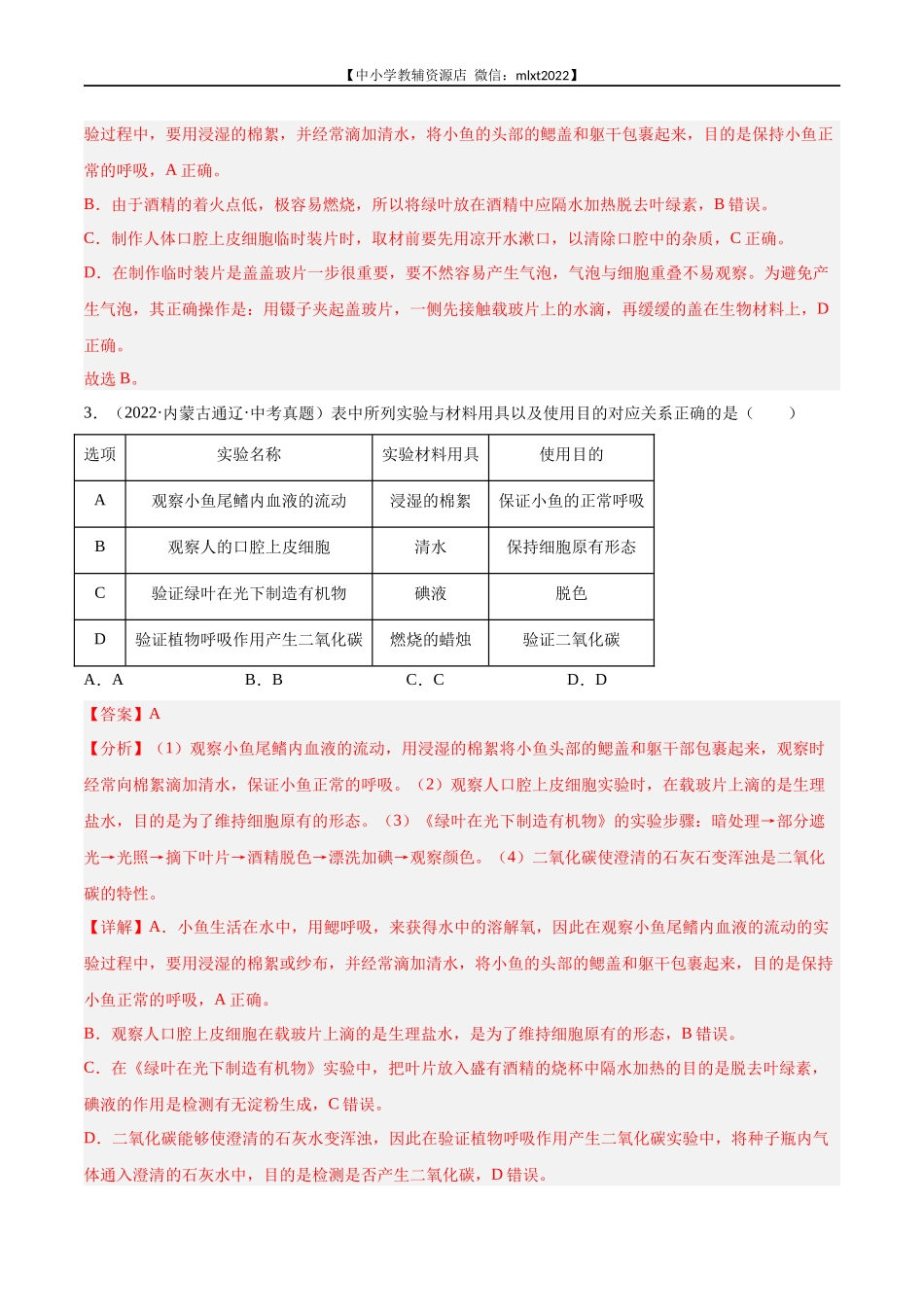 【中小学教辅资源店 微信：mlxt2022】

验过程中，要用浸湿的棉絮，并经常滴加清水，将小鱼的头部的鳃盖和躯干包裹起来，目的是保持小鱼正常的呼吸，A 正确。

B．由于酒精的着火点低，极容易燃烧，所以将绿叶放在酒精中应隔水加热脱去叶绿素，B 错误。

C．制作人体口腔上皮细胞临时装片时，取材前要先用凉开水漱口，以清除口腔中的杂质，C 正确。

D．在制作临时装片是盖盖玻片一步很重要，要不然容易产生气泡，气泡与细胞重叠不易观察。为避免产生气泡，其正确操作是：用镊子夹起盖玻片，一侧先接触载玻片上的水滴，再缓缓的盖在生物材料上，D 正确。

故选 B。

3．（2022·内蒙古通辽·中考真题）表中所列实验与材料用具以及使用目的对应关系正确的是（　　）

| 选项 | 实验名称 | 实验材料用具 | 使用目的 |
|---|---|---|---|
| A | 观察小鱼尾鳍内血液的流动 | 浸湿的棉絮 | 保证小鱼的正常呼吸 |
| B | 观察人的口腔上皮细胞 | 清水 | 保持细胞原有形态 |
| C | 验证绿叶在光下制造有机物 | 碘液 | 脱色 |
| D | 验证植物呼吸作用产生二氧化碳 | 燃烧的蜡烛 | 验证二氧化碳 |

A．A　　B．B　　C．C　　D．D

【答案】A

【分析】（1）观察小鱼尾鳍内血液的流动，用浸湿的棉絮将小鱼头部的鳃盖和躯干部包裹起来，观察时经常向棉絮滴加清水，保证小鱼正常的呼吸。（2）观察人口腔上皮细胞实验时，在载玻片上滴的是生理盐水，目的是为了维持细胞原有的形态。（3）《绿叶在光下制造有机物》的实验步骤：暗处理→部分遮光→光照→摘下叶片→酒精脱色→漂洗加碘→观察颜色。（4）二氧化碳使澄清的石灰石变浑浊是二氧化碳的特性。

【详解】A．小鱼生活在水中，用鳃呼吸，来获得水中的溶解氧，因此在观察小鱼尾鳍内血液的流动的实验过程中，要用浸湿的棉絮或纱布，并经常滴加清水，将小鱼的头部的鳃盖和躯干包裹起来，目的是保持小鱼正常的呼吸，A 正确。

B．观察人口腔上皮细胞在载玻片上滴的是生理盐水，是为了维持细胞原有的形态，B 错误。

C．在《绿叶在光下制造有机物》实验中，把叶片放入盛有酒精的烧杯中隔水加热的目的是脱去叶绿素，碘液的作用是检测有无淀粉生成，C 错误。

D．二氧化碳能够使澄清的石灰水变浑浊，因此在验证植物呼吸作用产生二氧化碳实验中，将种子瓶内气体通入澄清的石灰水中，目的是检测是否产生二氧化碳，D 错误。